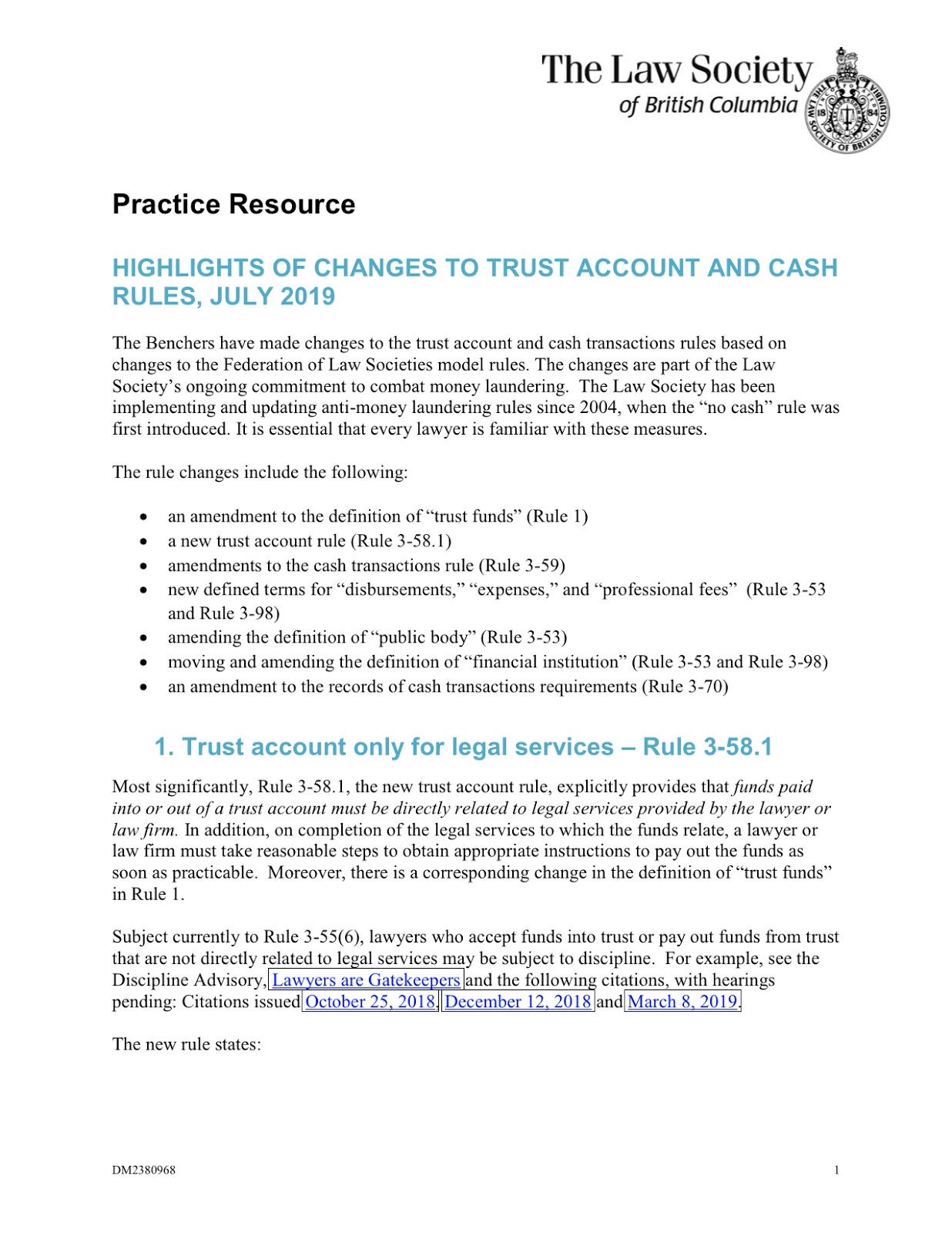 The Law Society
of British Columbia

Practice Resource

HIGHLIGHTS OF CHANGES TO TRUST ACCOUNT AND CASH RULES, JULY 2019

The Benchers have made changes to the trust account and cash transactions rules based on changes to the Federation of Law Societies model rules. The changes are part of the Law Society's ongoing commitment to combat money laundering. The Law Society has been implementing and updating anti-money laundering rules since 2004, when the "no cash" rule was first introduced. It is essential that every lawyer is familiar with these measures.

The rule changes include the following:

• an amendment to the definition of "trust funds" (Rule 1)
• a new trust account rule (Rule 3-58.1)
• amendments to the cash transactions rule (Rule 3-59)
• new defined terms for "disbursements," "expenses," and "professional fees" (Rule 3-53 and Rule 3-98)
• amending the definition of "public body" (Rule 3-53)
• moving and amending the definition of "financial institution" (Rule 3-53 and Rule 3-98)
• an amendment to the records of cash transactions requirements (Rule 3-70)

1. Trust account only for legal services – Rule 3-58.1

Most significantly, Rule 3-58.1, the new trust account rule, explicitly provides that funds paid into or out of a trust account must be directly related to legal services provided by the lawyer or law firm. In addition, on completion of the legal services to which the funds relate, a lawyer or law firm must take reasonable steps to obtain appropriate instructions to pay out the funds as soon as practicable. Moreover, there is a corresponding change in the definition of "trust funds" in Rule 1.

Subject currently to Rule 3-55(6), lawyers who accept funds into trust or pay out funds from trust that are not directly related to legal services may be subject to discipline. For example, see the Discipline Advisory, Lawyers are Gatekeepers and the following citations, with hearings pending: Citations issued October 25, 2018, December 12, 2018 and March 8, 2019.

The new rule states:

DM2380968 1